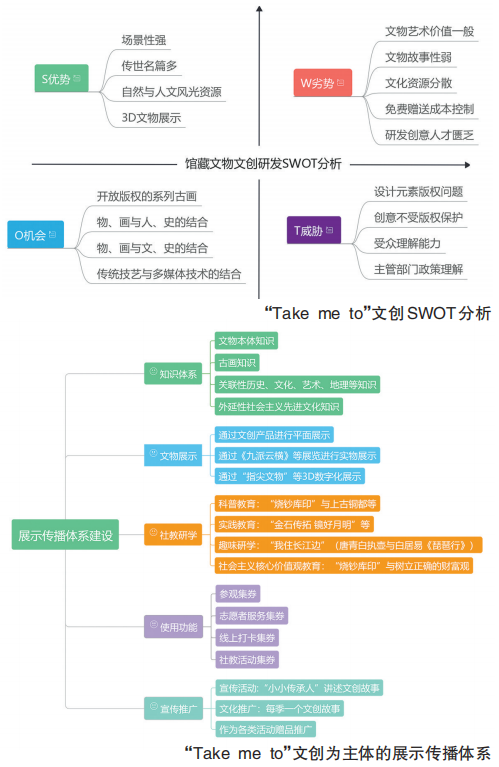 S优势

场景性强

传世名篇多

自然与人文风光资源

3D文物展示

W劣势

文物艺术价值一般

文物故事性弱

文化资源分散

免费赠送成本控制

研发创意人才匮乏

馆藏文物文创研发SWOT分析

O机会

开放版权的系列古画

物、画与人、史的结合

物、画与文、史的结合

传统技艺与多媒体技术的结合

T威胁

设计元素版权问题

创意不受版权保护

受众理解能力

主管部门政策理解

“Take me to”文创SWOT分析

展示传播体系建设

知识体系

文物本体知识

古画知识

关联性历史、文化、艺术、地理等知识

外延性社会主义先进文化知识

文物展示

通过文创产品进行平面展示

通过《九派云横》等展览进行实物展示

通过“指尖文物”等3D数字化展示

社教研学

科普教育：“烧钞库印”与上古铜都等

实践教育：“金石传拓 镜好月明”等

趣味研学：“我住长江边”（唐青白执壶与白居易《琵琶行》）

社会主义核心价值观教育：“烧钞库印”与树立正确的财富观

使用功能

参观集券

志愿者服务集券

线上打卡集券

社教活动集券

宣传推广

宣传活动：“小小传承人”讲述文创故事

文化推广：每季一个文创故事

作为各类活动赠品推广

“Take me to”文创为主体的展示传播体系